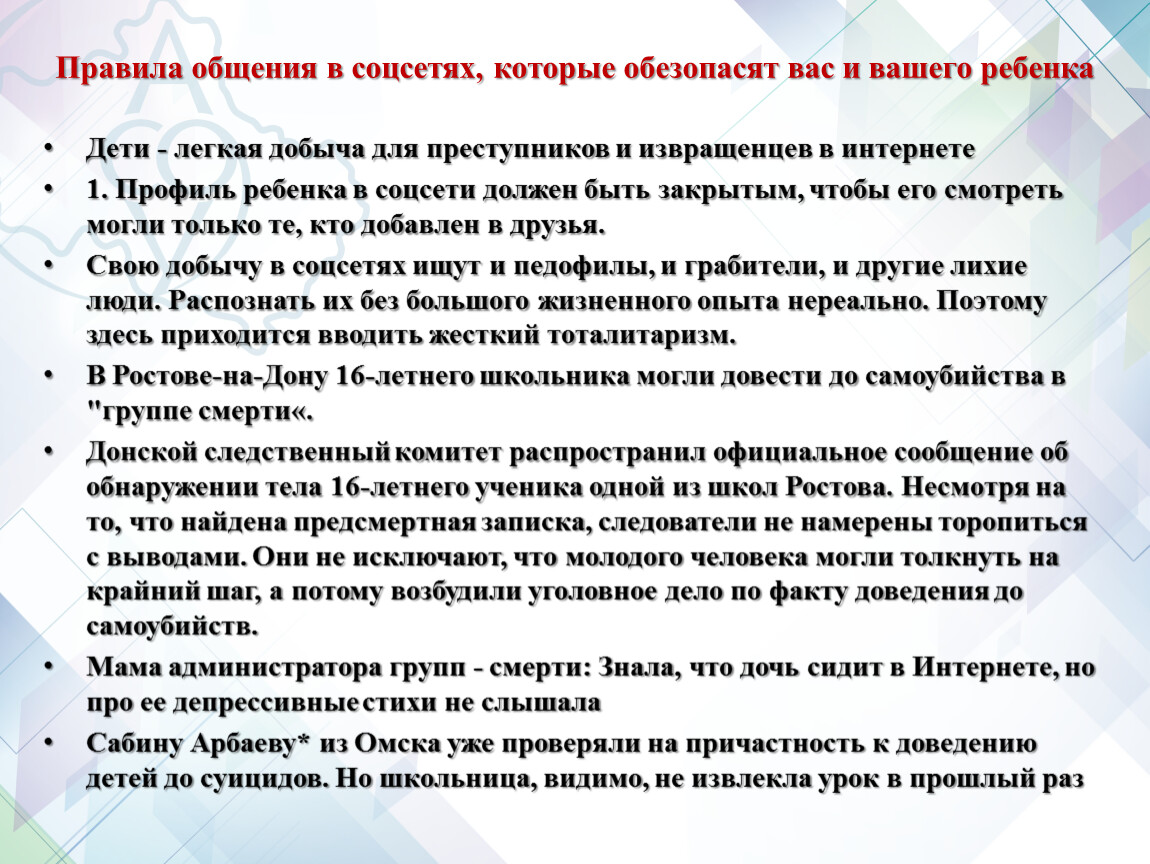 Правила общения в соцсетях, которые обезопасят вас и вашего ребенка

• Дети - легкая добыча для преступников и извращенцев в интернете
• 1. Профиль ребенка в соцсети должен быть закрытым, чтобы его смотреть могли только те, кто добавлен в друзья.
• Свою добычу в соцсетях ищут и педофилы, и грабители, и другие лихие люди. Распознать их без большого жизненного опыта нереально. Поэтому здесь приходится вводить жесткий тоталитаризм.
• В Ростове-на-Дону 16-летнего школьника могли довести до самоубийства в "группе смерти«.
• Донской следственный комитет распространил официальное сообщение об обнаружении тела 16-летнего ученика одной из школ Ростова. Несмотря на то, что найдена предсмертная записка, следователи не намерены торопиться с выводами. Они не исключают, что молодого человека могли толкнуть на крайний шаг, а потому возбудили уголовное дело по факту доведения до самоубийств.
• Мама администратора групп - смерти: Знала, что дочь сидит в Интернете, но про ее депрессивные стихи не слышала
• Сабину Арбаеву* из Омска уже проверяли на причастность к доведению детей до суицидов. Но школьница, видимо, не извлекла урок в прошлый раз